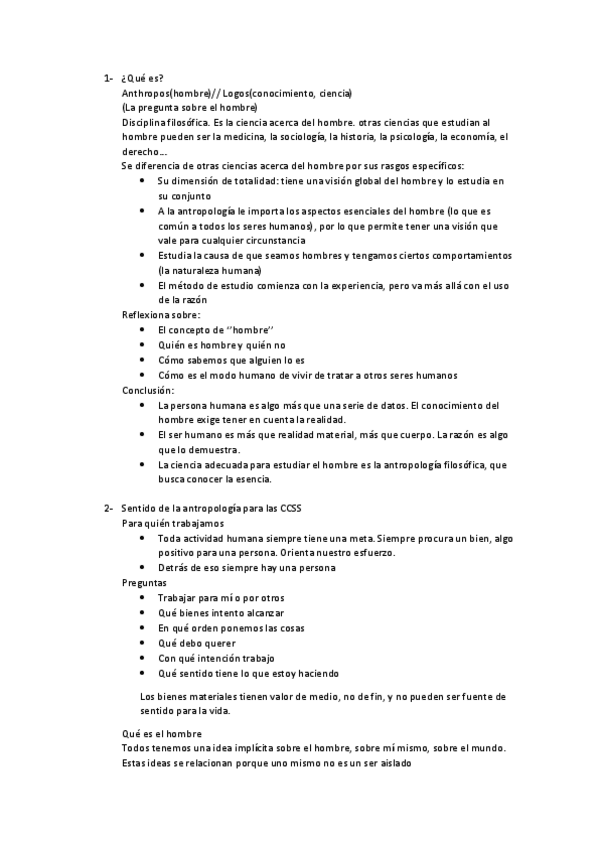 1- ¿Qué es?
Anthropos(hombre)//Logos(conocimiento, ciencia)
(La pregunta sobre el hombre)
Disciplina filosófica. Es la ciencia acerca del hombre. otras ciencias que estudian al hombre pueden ser la medicina, la sociología, la historia, la psicología, la economía, el derecho…
Se diferencia de otras ciencias acerca del hombre por sus rasgos específicos:
• Su dimensión de totalidad: tiene una visión global del hombre y lo estudia en su conjunto
• A la antropología le importa los aspectos esenciales del hombre (lo que es común a todos los seres humanos), por lo que permite tener una visión que vale para cualquier circunstancia
• Estudia la causa de que seamos hombres y tengamos ciertos comportamientos (la naturaleza humana)
• El método de estudio comienza con la experiencia, pero va más allá con el uso de la razón
Reflexiona sobre:
• El concepto de ''hombre''
• Quién es hombre y quién no
• Cómo sabemos que alguien lo es
• Cómo es el modo humano de vivir de tratar a otros seres humanos
Conclusión:
• La persona humana es algo más que una serie de datos. El conocimiento del hombre exige tener en cuenta la realidad.
• El ser humano es más que realidad material, más que cuerpo. La razón es algo que lo demuestra.
• La ciencia adecuada para estudiar el hombre es la antropología filosófica, que busca conocer la esencia.

2- Sentido de la antropología para las CCSS
Para quién trabajamos
• Toda actividad humana siempre tiene una meta. Siempre procura un bien, algo positivo para una persona. Orienta nuestro esfuerzo.
• Detrás de eso siempre hay una persona
Preguntas
• Trabajar para mí o por otros
• Qué bienes intento alcanzar
• En qué orden ponemos las cosas
• Qué debo querer
• Con qué intención trabajo
• Qué sentido tiene lo que estoy haciendo

Los bienes materiales tienen valor de medio, no de fin, y no pueden ser fuente de sentido para la vida.

Qué es el hombre
Todos tenemos una idea implícita sobre el hombre, sobre mí mismo, sobre el mundo. Estas ideas se relacionan porque uno mismo no es un ser aislado